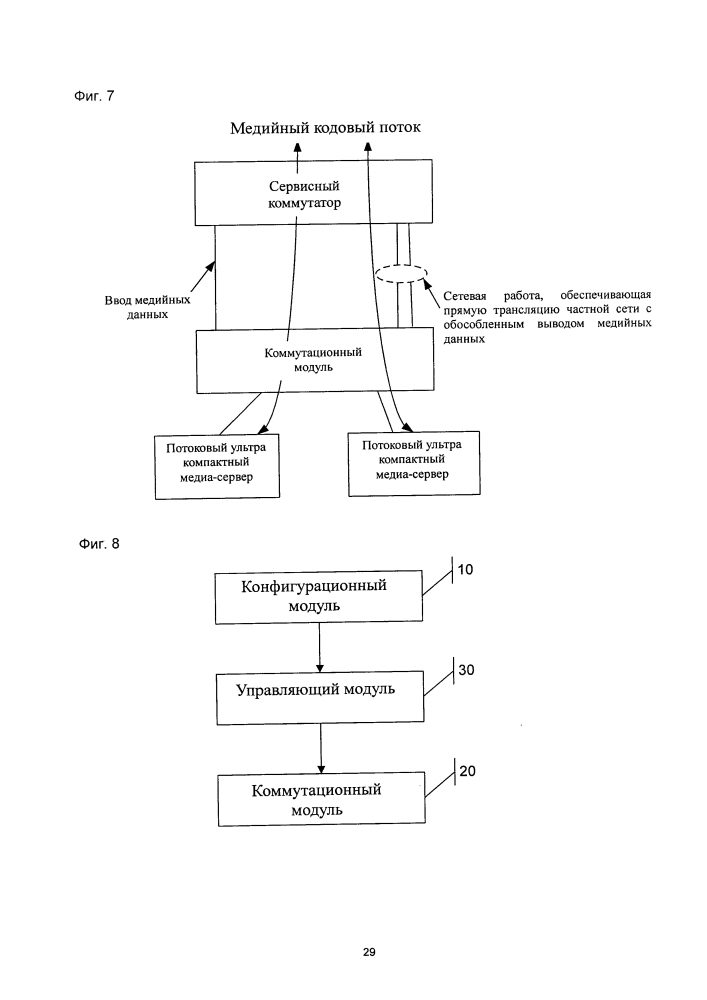 Фиг. 7

Медийный кодовый поток

Сервисный коммутатор

Ввод медийных данных

Сетевая работа, обеспечивающая прямую трансляцию частной сети с обособленным выводом медийных данных

Коммутационный модуль

Потоковый ультра компактный медиа-сервер

Потоковый ультра компактный медиа-сервер

Фиг. 8

Конфигурационный модуль

10

Управляющий модуль

30

Коммутационный модуль

20

29